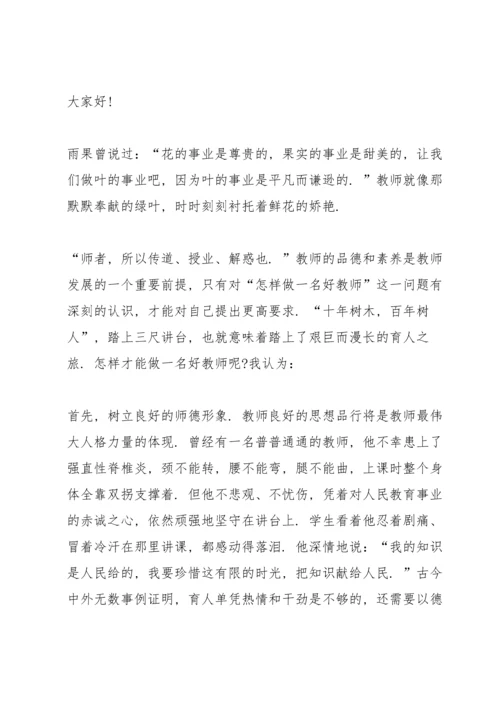 大家好!

雨果曾说过：“花的事业是尊贵的，果实的事业是甜美的，让我们做叶的事业吧，因为叶的事业是平凡而谦逊的．”教师就像那默默奉献的绿叶，时时刻刻衬托着鲜花的娇艳．

“师者，所以传道、授业、解惑也．”教师的品德和素养是教师发展的一个重要前提，只有对“怎样做一名好教师”这一问题有深刻的认识，才能对自己提出更高要求．“十年树木，百年树人”，踏上三尺讲台，也就意味着踏上了艰巨而漫长的育人之旅．怎样才能做一名好教师呢?我认为：

首先，树立良好的师德形象．教师良好的思想品行将是教师最伟大人格力量的体现．曾经有一名普普通通的教师，他不幸患上了强直性脊椎炎，颈不能转，腰不能弯，腿不能曲，上课时整个身体全靠双拐支撑着．但他不悲观、不忧伤，凭着对人民教育事业的赤诚之心，依然顽强地坚守在讲台上．学生看着他忍着剧痛、冒着冷汗在那里讲课，都感动得落泪．他深情地说：“我的知识是人民给的，我要珍惜这有限的时光，把知识献给人民．”古今中外无数事例证明，育人单凭热情和干劲是不够的，还需要以德